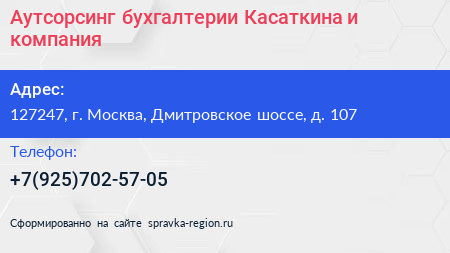 Аутсорсинг бухгалтерии Касаткина и компания

Адрес:
127247, г. Москва, Дмитровское шоссе, д. 107

Телефон:
+7(925)702-57-05

Сформированно на сайте spravka-region.ru